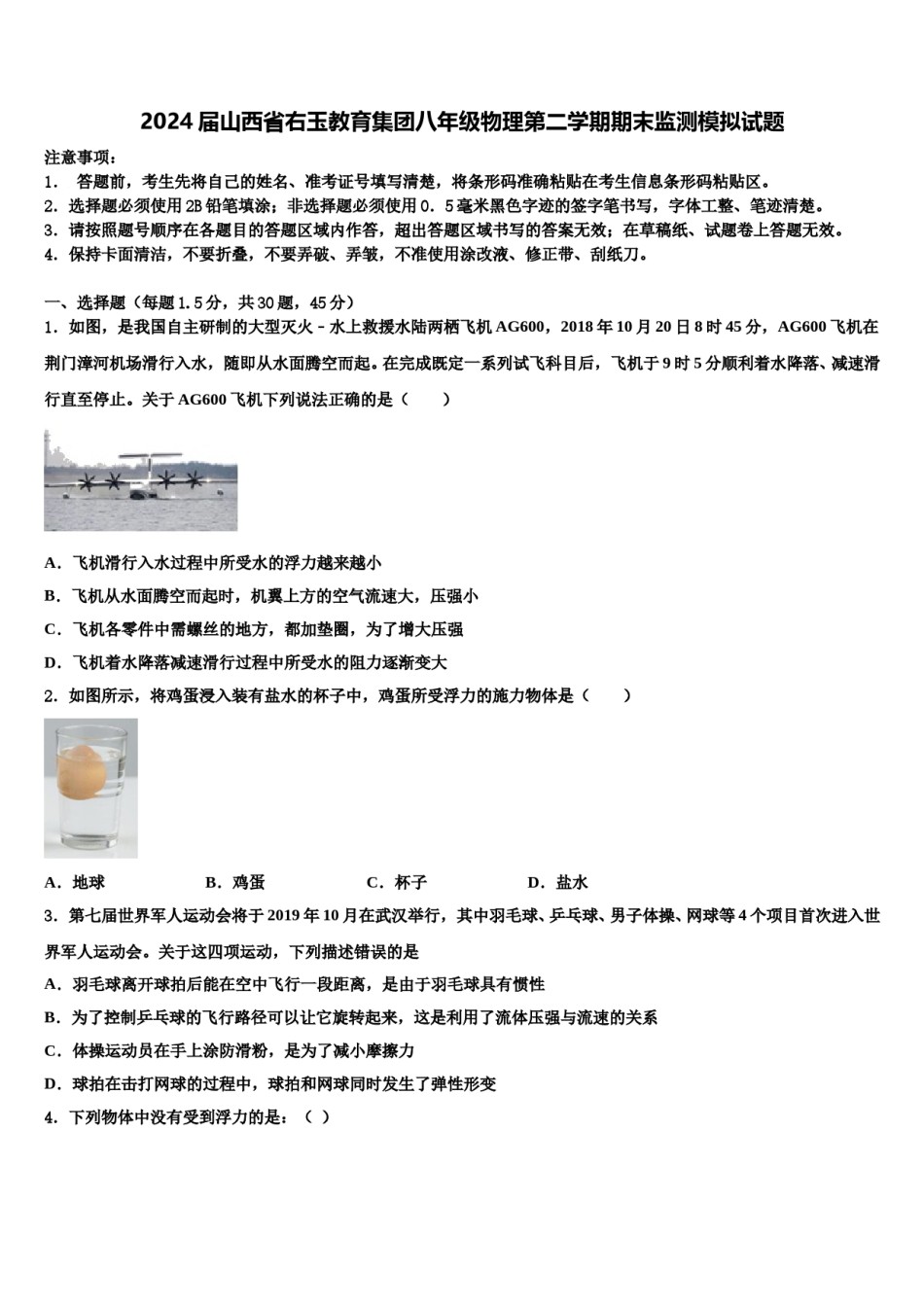 2024届山西省右玉教育集团八年级物理第二学期期末监测模拟试题

注意事项：
1． 答题前，考生先将自己的姓名、准考证号填写清楚，将条形码准确粘贴在考生信息条形码粘贴区。
2．选择题必须使用2B铅笔填涂；非选择题必须使用0．5毫米黑色字迹的签字笔书写，字体工整、笔迹清楚。
3．请按照题号顺序在各题目的答题区域内作答，超出答题区域书写的答案无效；在草稿纸、试题卷上答题无效。
4．保持卡面清洁，不要折叠，不要弄破、弄皱，不准使用涂改液、修正带、刮纸刀。

一、选择题（每题1.5分，共30题，45分）
1．如图，是我国自主研制的大型灭火－水上救援水陆两栖飞机AG600，2018年10月20日8时45分，AG600飞机在荆门漳河机场滑行入水，随即从水面腾空而起。在完成既定一系列试飞科目后，飞机于9时5分顺利着水降落、减速滑行直至停止。关于AG600飞机下列说法正确的是（　　）

A．飞机滑行入水过程中所受水的浮力越来越小
B．飞机从水面腾空而起时，机翼上方的空气流速大，压强小
C．飞机各零件中需螺丝的地方，都加垫圈，为了增大压强
D．飞机着水降落减速滑行过程中所受水的阻力逐渐变大
2．如图所示，将鸡蛋浸入装有盐水的杯子中，鸡蛋所受浮力的施力物体是（　　）

A．地球　　B．鸡蛋　　C．杯子　　D．盐水
3．第七届世界军人运动会将于2019年10月在武汉举行，其中羽毛球、乒乓球、男子体操、网球等4个项目首次进入世界军人运动会。关于这四项运动，下列描述错误的是
A．羽毛球离开球拍后能在空中飞行一段距离，是由于羽毛球具有惯性
B．为了控制乒乓球的飞行路径可以让它旋转起来，这是利用了流体压强与流速的关系
C．体操运动员在手上涂防滑粉，是为了减小摩擦力
D．球拍在击打网球的过程中，球拍和网球同时发生了弹性形变
4．下列物体中没有受到浮力的是：（ ）